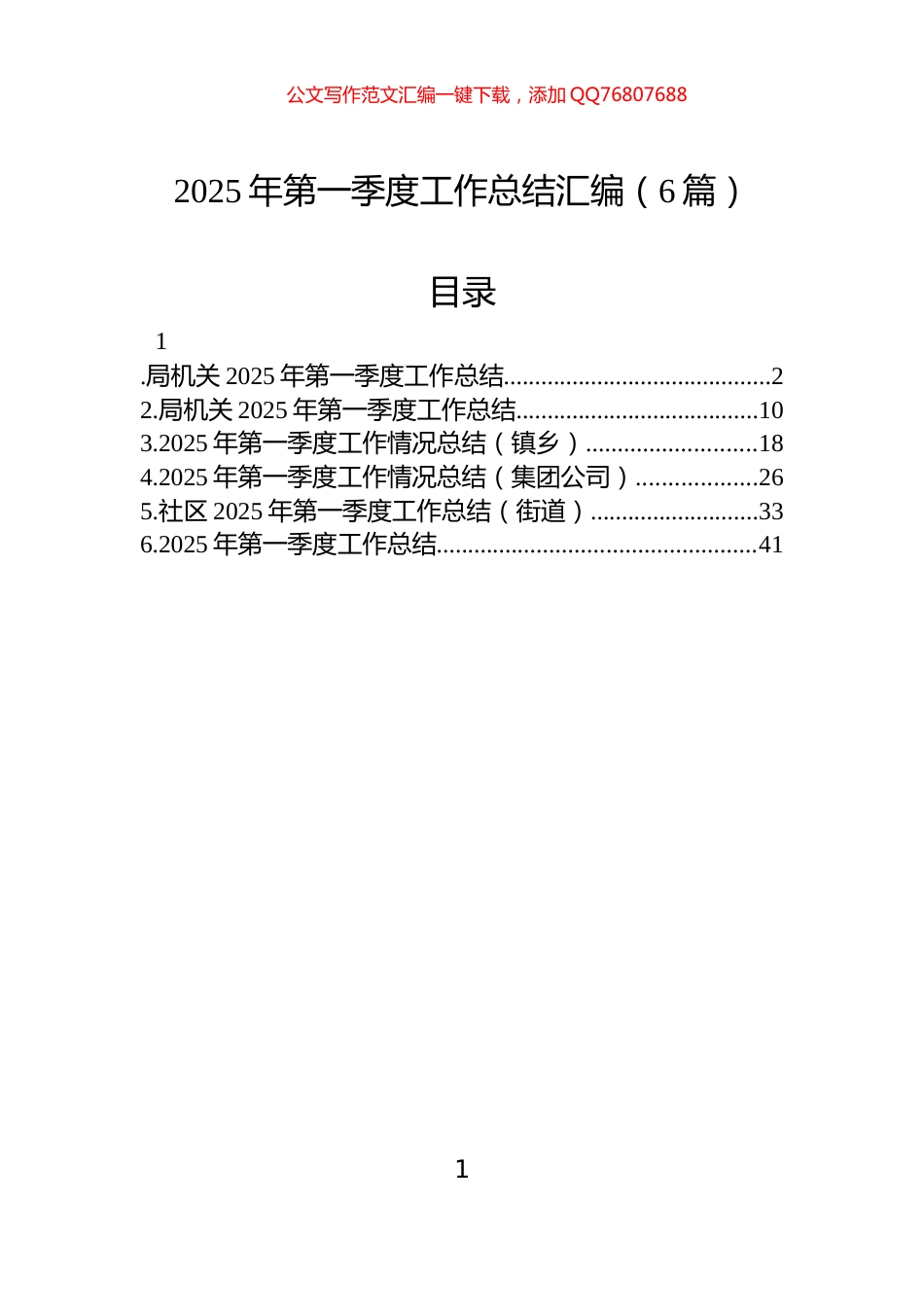 公文写作范文汇编一键下载，添加 QQ76807688

2025 年第一季度工作总结汇编（6 篇）

目录

1
.局机关 2025 年第一季度工作总结..........................................2
2.局机关 2025 年第一季度工作总结......................................10
3.2025 年第一季度工作情况总结（镇乡）...........................18
4.2025 年第一季度工作情况总结（集团公司）...................26
5.社区 2025 年第一季度工作总结（街道）...........................33
6.2025 年第一季度工作总结..................................................41

1